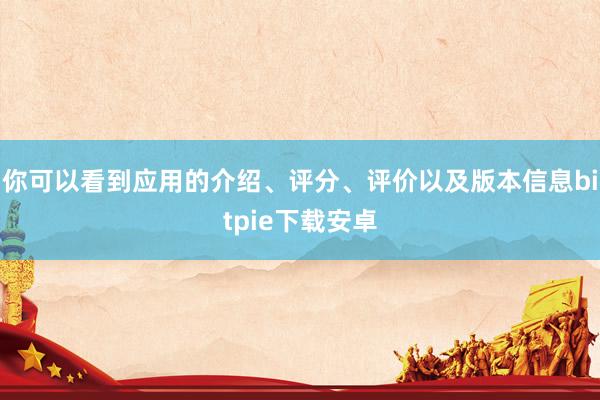 你可以看到应用的介绍、评分、评价以及版本信息bitpie下载安卓